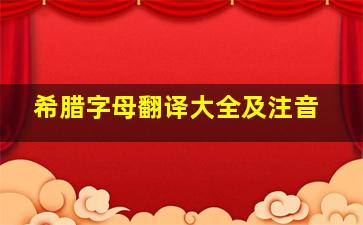 希腊字母翻译大全及注音